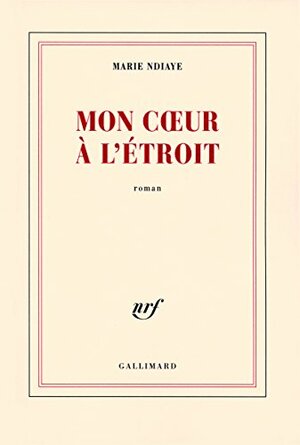 MARIE NDIAYE

MON CŒUR
À L'ÉTROIT

roman

nrf

GALLIMARD